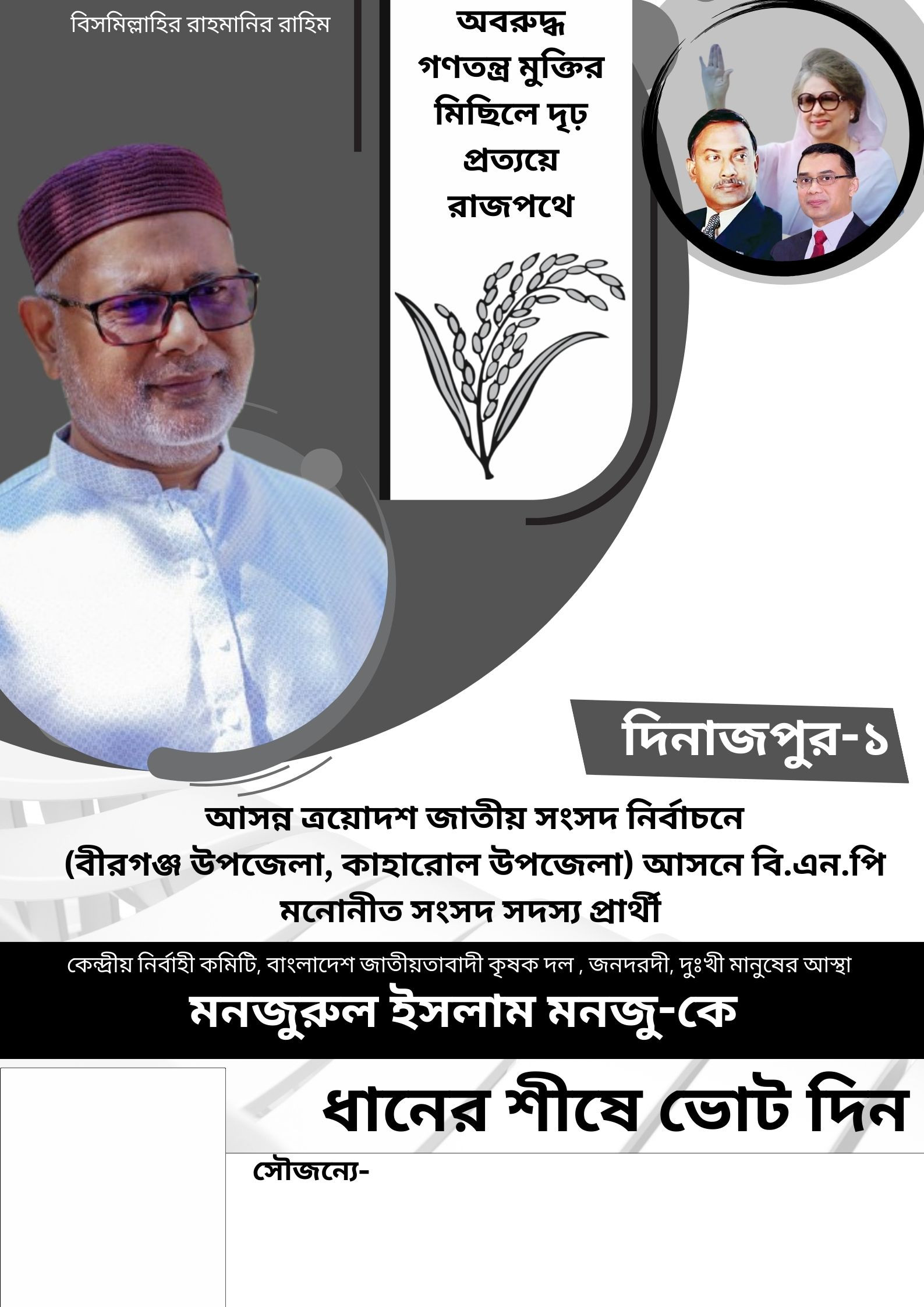 বিসমিল্লাহির রাহমানির রাহিম

অবরুদ্ধ গণতন্ত্র মুক্তির মিছিলে দৃঢ় প্রত্যয়ে রাজপথে

দিনাজপুর-১

আসন্ন ত্রয়োদশ জাতীয় সংসদ নির্বাচনে (বীরগঞ্জ উপজেলা, কাহারোল উপজেলা) আসনে বি.এন.পি মনোনীত সংসদ সদস্য প্রার্থী

কেন্দ্রীয় নির্বাহী কমিটি, বাংলাদেশ জাতীয়তাবাদী কৃষক দল , জনদরদী, দুঃখী মানুষের আস্থা

মনজুরুল ইসলাম মনজু-কে

ধানের শীষে ভোট দিন

সৌজন্যে-